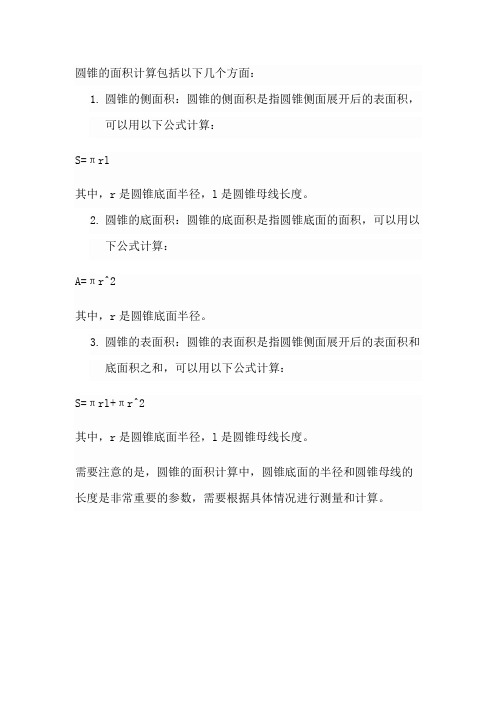 圆锥的面积计算包括以下几个方面：

1. 圆锥的侧面积：圆锥的侧面积是指圆锥侧面展开后的表面积，可以用以下公式计算：

$S=\pi rl$

其中，r 是圆锥底面半径，l 是圆锥母线长度。

2. 圆锥的底面积：圆锥的底面积是指圆锥底面的面积，可以用以下公式计算：

$A=\pi r^2$

其中，r 是圆锥底面半径。

3. 圆锥的表面积：圆锥的表面积是指圆锥侧面展开后的表面积和底面积之和，可以用以下公式计算：

$S=\pi rl+\pi r^2$

其中，r 是圆锥底面半径，l 是圆锥母线长度。

需要注意的是，圆锥的面积计算中，圆锥底面的半径和圆锥母线的长度是非常重要的参数，需要根据具体情况进行测量和计算。